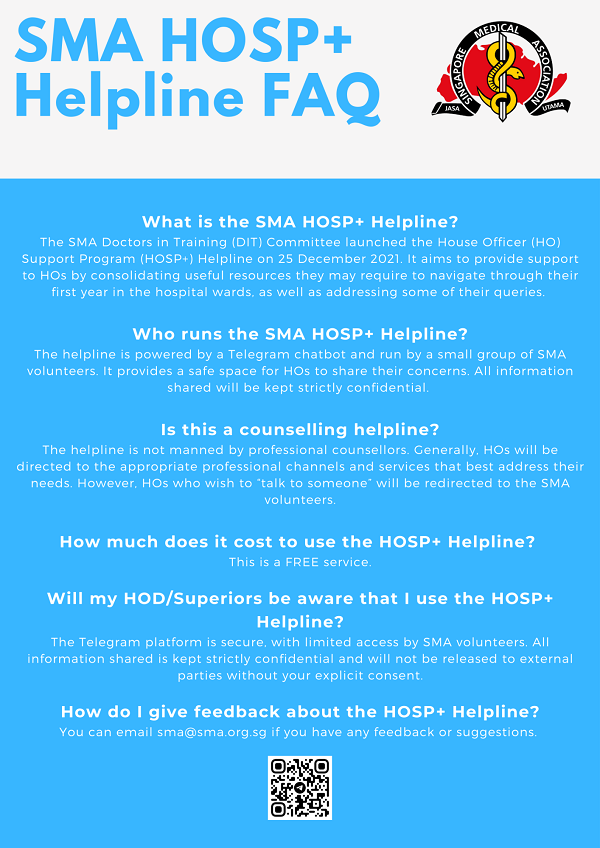 SMA HOSP+ Helpline FAQ

SINGAPORE MEDICAL ASSOCIATION
JASA UTAMA

What is the SMA HOSP+ Helpline?
The SMA Doctors in Training (DIT) Committee launched the House Officer (HO) Support Program (HOSP+) Helpline on 25 December 2021. It aims to provide support to HOs by consolidating useful resources they may require to navigate through their first year in the hospital wards, as well as addressing some of their queries.

Who runs the SMA HOSP+ Helpline?
The helpline is powered by a Telegram chatbot and run by a small group of SMA volunteers. It provides a safe space for HOs to share their concerns. All information shared will be kept strictly confidential.

Is this a counselling helpline?
The helpline is not manned by professional counsellors. Generally, HOs will be directed to the appropriate professional channels and services that best address their needs. However, HOs who wish to "talk to someone" will be redirected to the SMA volunteers.

How much does it cost to use the HOSP+ Helpline?
This is a FREE service.

Will my HOD/Superiors be aware that I use the HOSP+ Helpline?
The Telegram platform is secure, with limited access by SMA volunteers. All information shared is kept strictly confidential and will not be released to external parties without your explicit consent.

How do I give feedback about the HOSP+ Helpline?
You can email sma@sma.org.sg if you have any feedback or suggestions.